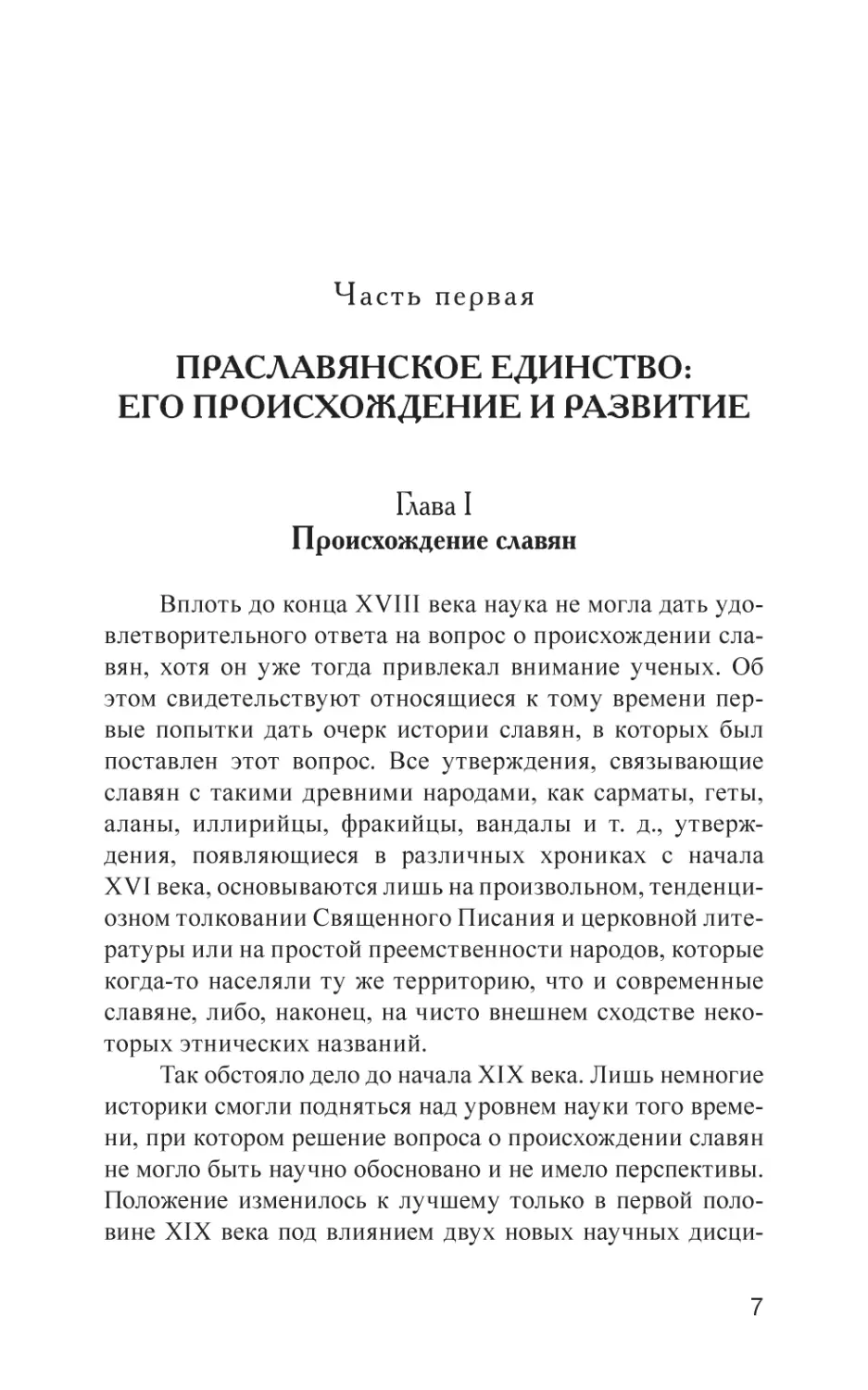 Часть первая

ПРАСЛАВЯНСКОЕ ЕДИНСТВО: ЕГО ПРОИСХОЖДЕНИЕ И РАЗВИТИЕ

Глава I
Происхождение славян

Вплоть до конца XVIII века наука не могла дать удовлетворительного ответа на вопрос о происхождении славян, хотя он уже тогда привлекал внимание ученых. Об этом свидетельствуют относящиеся к тому времени первые попытки дать очерк истории славян, в которых был поставлен этот вопрос. Все утверждения, связывающие славян с такими древними народами, как сарматы, геты, аланы, иллирийцы, фракийцы, вандалы и т. д., утверждения, появляющиеся в различных хрониках с начала XVI века, основываются лишь на произвольном, тенденциозном толковании Священного Писания и церковной литературы или на простой преемственности народов, которые когда-то населяли ту же территорию, что и современные славяне, либо, наконец, на чисто внешнем сходстве некоторых этнических названий.

Так обстояло дело до начала XIX века. Лишь немногие историки смогли подняться над уровнем науки того времени, при котором решение вопроса о происхождении славян не могло быть научно обосновано и не имело перспективы. Положение изменилось к лучшему только в первой половине XIX века под влиянием двух новых научных дисци-

7